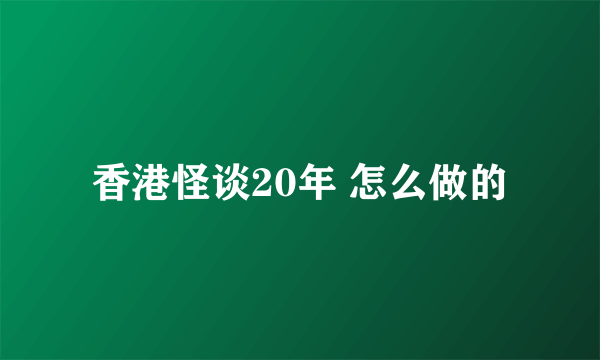 香港怪谈20年 怎么做的